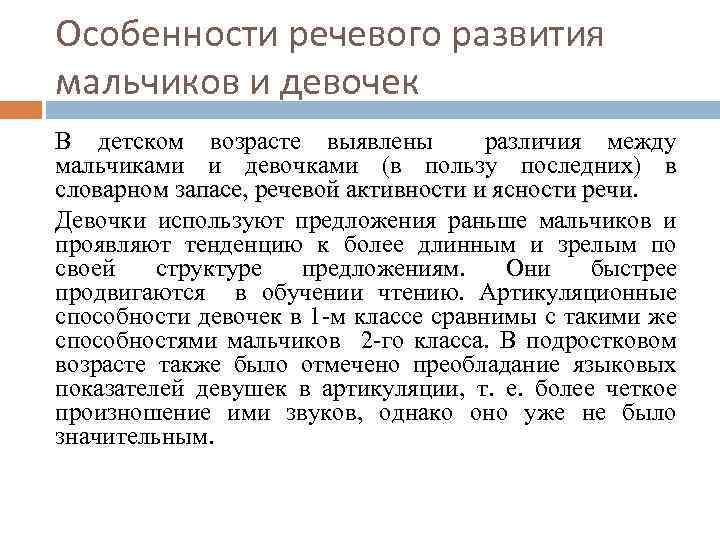 Особенности речевого развития мальчиков и девочек

В детском возрасте выявлены различия между мальчиками и девочками (в пользу последних) в словарном запасе, речевой активности и ясности речи.

Девочки используют предложения раньше мальчиков и проявляют тенденцию к более длинным и зрелым по своей структуре предложениям. Они быстрее продвигаются в обучении чтению. Артикуляционные способности девочек в 1-м классе сравнимы с такими же способностями мальчиков 2-го класса. В подростковом возрасте также было отмечено преобладание языковых показателей девушек в артикуляции, т. е. более четкое произношение ими звуков, однако оно уже не было значительным.